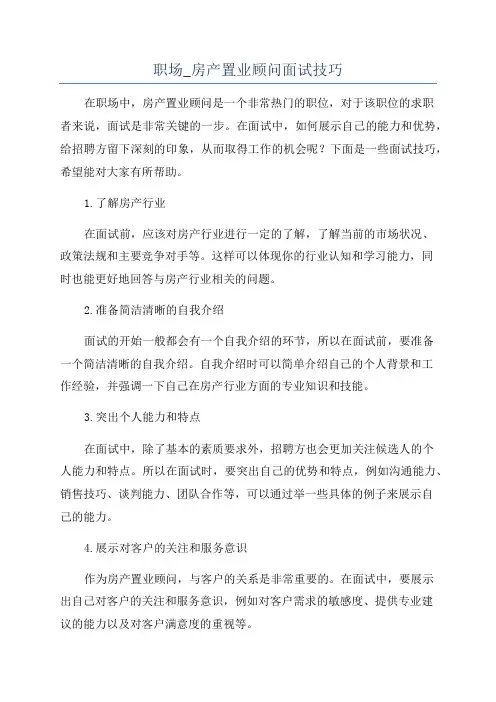 职场_房产置业顾问面试技巧

在职场中，房产置业顾问是一个非常热门的职位，对于该职位的求职者来说，面试是非常关键的一步。在面试中，如何展示自己的能力和优势，给招聘方留下深刻的印象，从而取得工作的机会呢？下面是一些面试技巧，希望能对大家有所帮助。

1.了解房产行业

在面试前，应该对房产行业进行一定的了解，了解当前的市场状况、政策法规和主要竞争对手等。这样可以体现你的行业认知和学习能力，同时也能更好地回答与房产行业相关的问题。

2.准备简洁清晰的自我介绍

面试的开始一般都会有一个自我介绍的环节，所以在面试前，要准备一个简洁清晰的自我介绍。自我介绍时可以简单介绍自己的个人背景和工作经验，并强调一下自己在房产行业方面的专业知识和技能。

3.突出个人能力和特点

在面试中，除了基本的素质要求外，招聘方也会更加关注候选人的个人能力和特点。所以在面试时，要突出自己的优势和特点，例如沟通能力、销售技巧、谈判能力、团队合作等，可以通过举一些具体的例子来展示自己的能力。

4.展示对客户的关注和服务意识

作为房产置业顾问，与客户的关系是非常重要的。在面试中，要展示出自己对客户的关注和服务意识，例如对客户需求的敏感度、提供专业建议的能力以及对客户满意度的重视等。